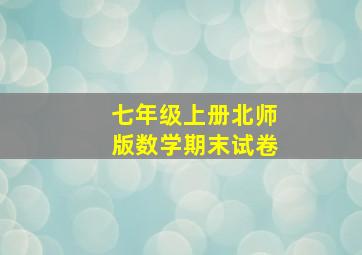 七年级上册北师版数学期末试卷